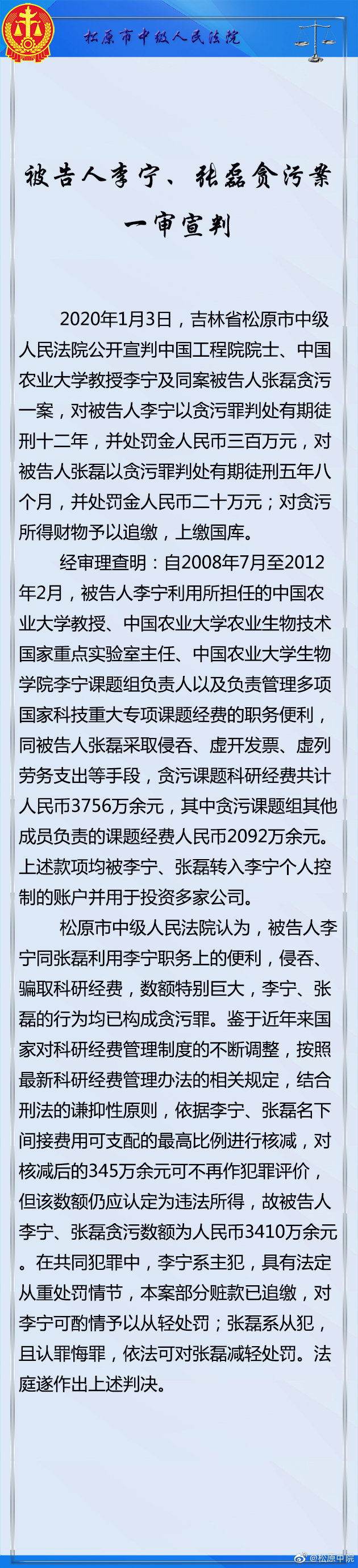 松原市中级人民法院

被告人李宁、张磊贪污案
一审宣判

2020年1月3日，吉林省松原市中级人民法院公开宣判中国工程院院士、中国农业大学教授李宁及同案被告人张磊贪污一案，对被告人李宁以贪污罪判处有期徒刑十二年，并处罚金人民币三百万元，对被告人张磊以贪污罪判处有期徒刑五年八个月，并处罚金人民币二十万元；对贪污所得财物予以追缴，上缴国库。

经审理查明：自2008年7月至2012年2月，被告人李宁利用所担任的中国农业大学教授、中国农业大学农业生物技术国家重点实验室主任、中国农业大学生物学院李宁课题组负责人以及负责管理多项国家科技重大专项课题经费的职务便利，同被告人张磊采取侵吞、虚开发票、虚列劳务支出等手段，贪污课题科研经费共计人民币3756万余元，其中贪污课题组其他成员负责的课题经费人民币2092万余元。上述款项均被李宁、张磊转入李宁个人控制的账户并用于投资多家公司。

松原市中级人民法院认为，被告人李宁同张磊利用李宁职务上的便利，侵吞、骗取科研经费，数额特别巨大，李宁、张磊的行为均已构成贪污罪。鉴于近年来国家对科研经费管理制度的不断调整，按照最新科研经费管理办法的相关规定，结合刑法的谦抑性原则，依据李宁、张磊名下间接费用可支配的最高比例进行核减，对核减后的345万余元可不再作犯罪评价，但该数额仍应认定为违法所得，故被告人李宁、张磊贪污数额为人民币3410万余元。在共同犯罪中，李宁系主犯，具有法定从重处罚情节，本案部分赃款已追缴，对李宁可酌情予以从轻处罚；张磊系从犯，且认罪悔罪，依法可对张磊减轻处罚。法庭遂作出上述判决。

@松原中院